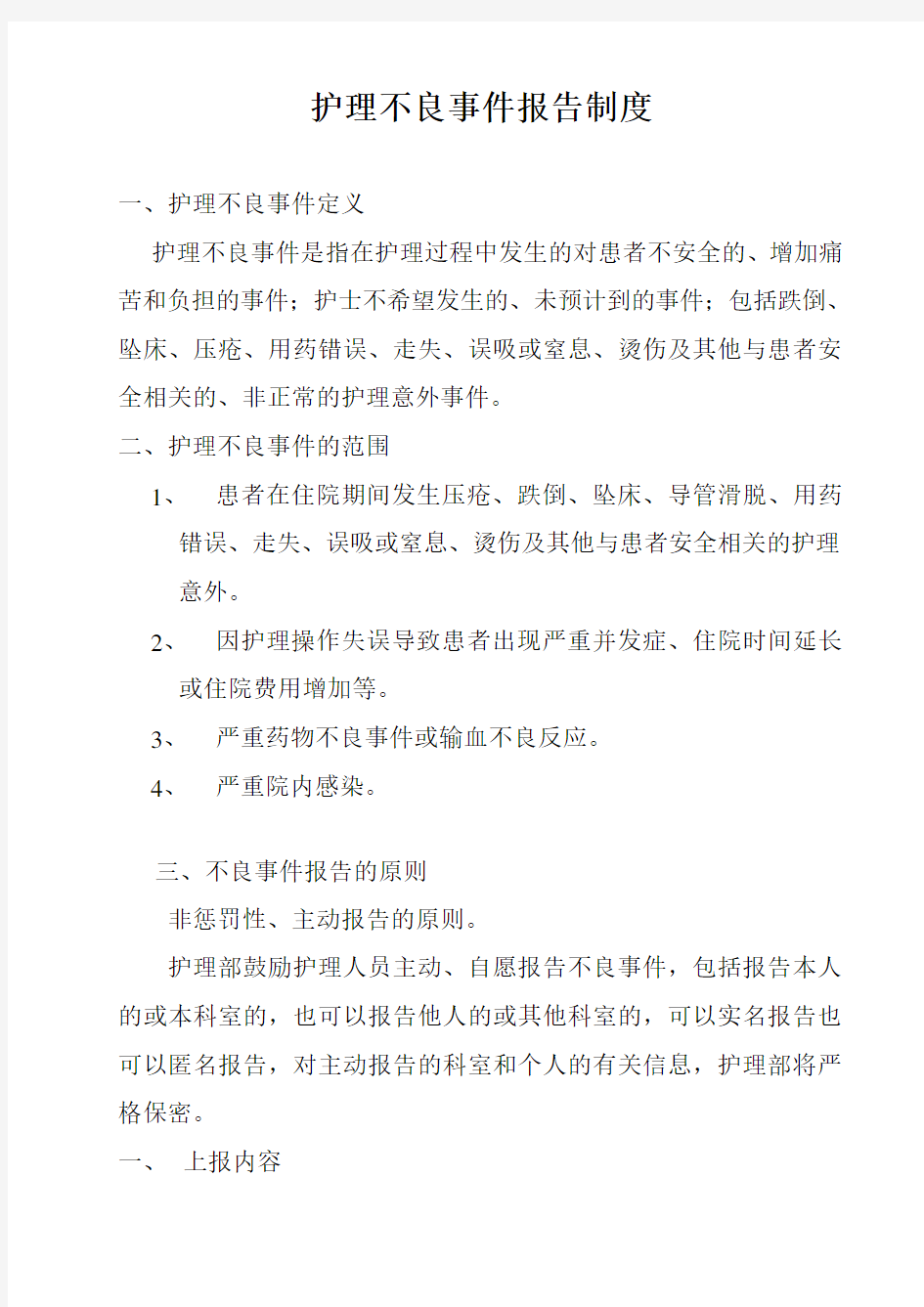 护理不良事件报告制度

一、护理不良事件定义

护理不良事件是指在护理过程中发生的对患者不安全的、增加痛苦和负担的事件；护士不希望发生的、未预计到的事件；包括跌倒、坠床、压疮、用药错误、走失、误吸或窒息、烫伤及其他与患者安全相关的、非正常的护理意外事件。

二、护理不良事件的范围

1、 患者在住院期间发生压疮、跌倒、坠床、导管滑脱、用药错误、走失、误吸或窒息、烫伤及其他与患者安全相关的护理意外。

2、 因护理操作失误导致患者出现严重并发症、住院时间延长或住院费用增加等。

3、 严重药物不良事件或输血不良反应。

4、 严重院内感染。

三、不良事件报告的原则

非惩罚性、主动报告的原则。

护理部鼓励护理人员主动、自愿报告不良事件，包括报告本人的或本科室的，也可以报告他人的或其他科室的，可以实名报告也可以匿名报告，对主动报告的科室和个人的有关信息，护理部将严格保密。

一、 上报内容